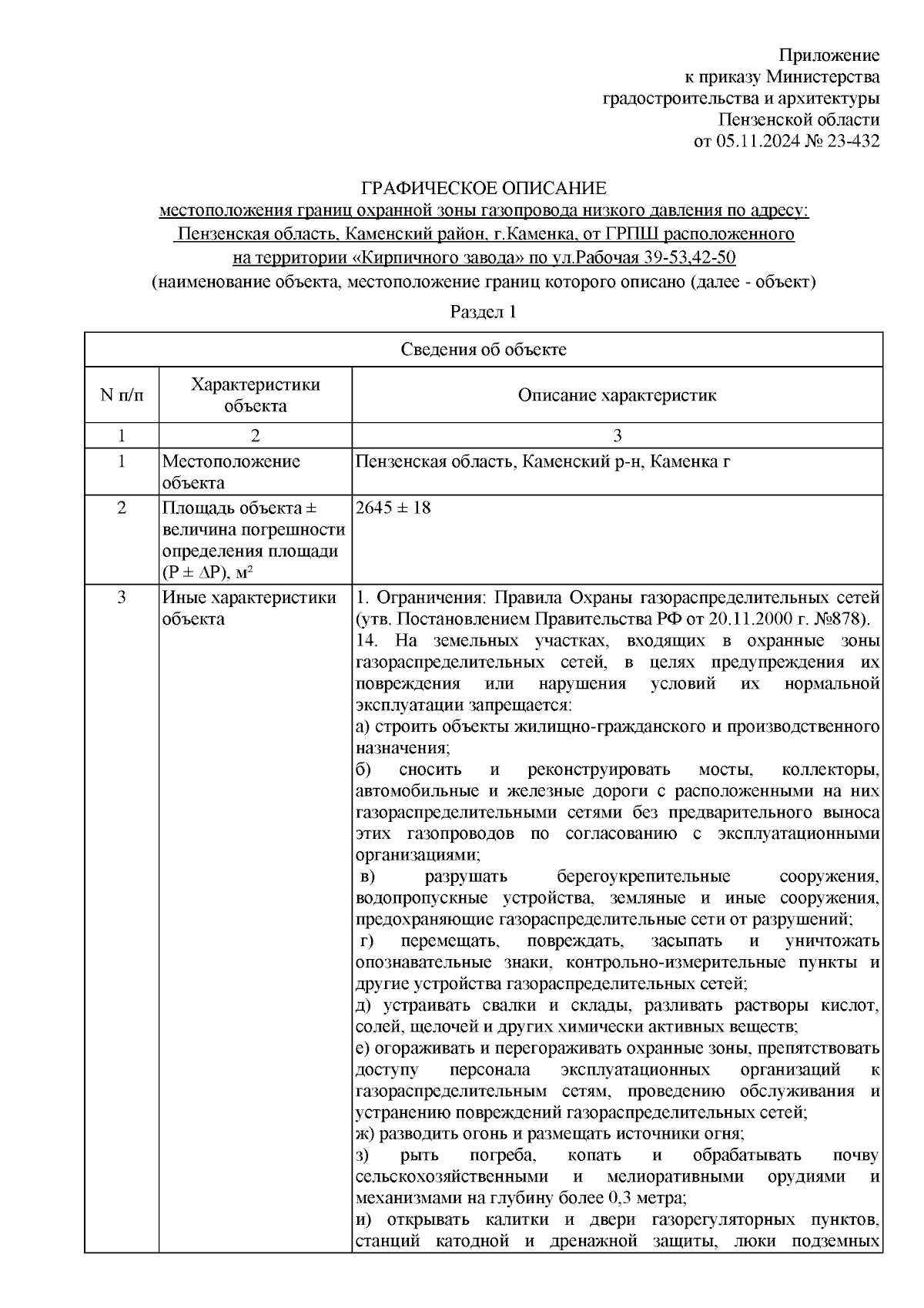 Приложение
к приказу Министерства
градостроительства и архитектуры
Пензенской области
от 05.11.2024 № 23-432

ГРАФИЧЕСКОЕ ОПИСАНИЕ
местоположения границ охранной зоны газопровода низкого давления по адресу: Пензенская область, Каменский район, г.Каменка, от ГРПШ расположенного на территории «Кирпичного завода» по ул.Рабочая 39-53,42-50
(наименование объекта, местоположение границ которого описано (далее - объект)

Раздел 1

| Сведения об объекте | | |
|---|---|---|
| N п/п | Характеристики объекта | Описание характеристик |
| 1 | 2 | 3 |
| 1 | Местоположение объекта | Пензенская область, Каменский р-н, Каменка г |
| 2 | Площадь объекта ± величина погрешности определения площади (P ± ΔP), м² | 2645 ± 18 |
| 3 | Иные характеристики объекта | 1. Ограничения: Правила Охраны газораспределительных сетей (утв. Постановлением Правительства РФ от 20.11.2000 г. №878). 14. На земельных участках, входящих в охранные зоны газораспределительных сетей, в целях предупреждения их повреждения или нарушения условий их нормальной эксплуатации запрещается: а) строить объекты жилищно-гражданского и производственного назначения; б) сносить и реконструировать мосты, коллекторы, автомобильные и железные дороги с расположенными на них газораспределительными сетями без предварительного выноса этих газопроводов по согласованию с эксплуатационными организациями; в) разрушать берегоукрепительные сооружения, водопропускные устройства, земляные и иные сооружения, предохраняющие газораспределительные сети от разрушений; г) перемещать, повреждать, засыпать и уничтожать опознавательные знаки, контрольно-измерительные пункты и другие устройства газораспределительных сетей; д) устраивать свалки и склады, разливать растворы кислот, солей, щелочей и других химически активных веществ; е) огораживать и перегораживать охранные зоны, препятствовать доступу персонала эксплуатационных организаций к газораспределительным сетям, проведению обслуживания и устранению повреждений газораспределительных сетей; ж) разводить огонь и размещать источники огня; з) рыть погреба, копать и обрабатывать почву сельскохозяйственными и мелиоративными орудиями и механизмами на глубину более 0,3 метра; и) открывать калитки и двери газорегуляторных пунктов, станций катодной и дренажной защиты, люки подземных |